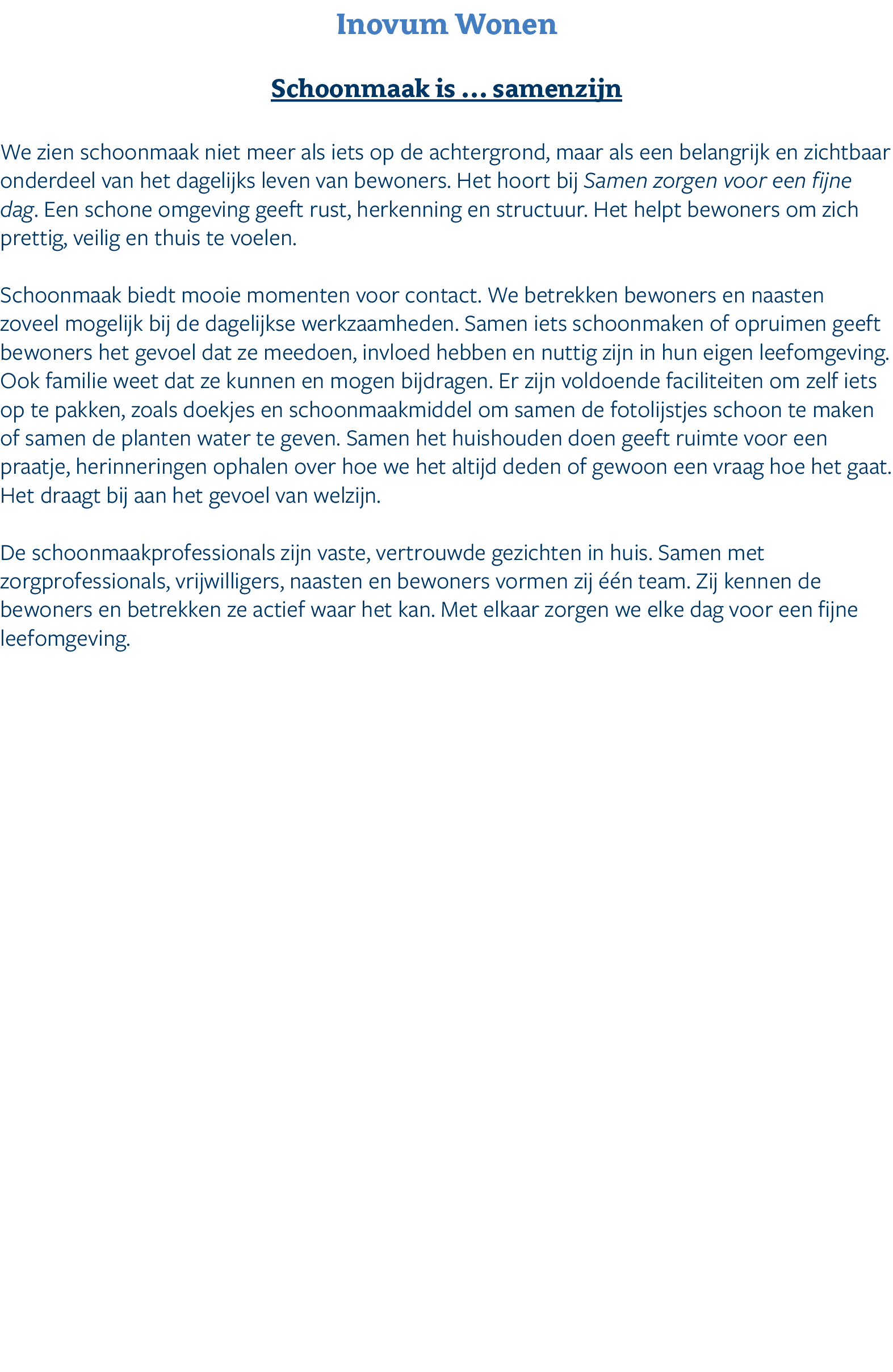 Inovum Wonen

Schoonmaak is … samenzijn

We zien schoonmaak niet meer als iets op de achtergrond, maar als een belangrijk en zichtbaar onderdeel van het dagelijks leven van bewoners. Het hoort bij Samen zorgen voor een fijne dag. Een schone omgeving geeft rust, herkenning en structuur. Het helpt bewoners om zich prettig, veilig en thuis te voelen.

Schoonmaak biedt mooie momenten voor contact. We betrekken bewoners en naasten zoveel mogelijk bij de dagelijkse werkzaamheden. Samen iets schoonmaken of opruimen geeft bewoners het gevoel dat ze meedoen, invloed hebben en nuttig zijn in hun eigen leefomgeving. Ook familie weet dat ze kunnen en mogen bijdragen. Er zijn voldoende faciliteiten om zelf iets op te pakken, zoals doekjes en schoonmaakmiddel om samen de fotolijstjes schoon te maken of samen de planten water te geven. Samen het huishouden doen geeft ruimte voor een praatje, herinneringen ophalen over hoe we het altijd deden of gewoon een vraag hoe het gaat. Het draagt bij aan het gevoel van welzijn.

De schoonmaakprofessionals zijn vaste, vertrouwde gezichten in huis. Samen met zorgprofessionals, vrijwilligers, naasten en bewoners vormen zij één team. Zij kennen de bewoners en betrekken ze actief waar het kan. Met elkaar zorgen we elke dag voor een fijne leefomgeving.